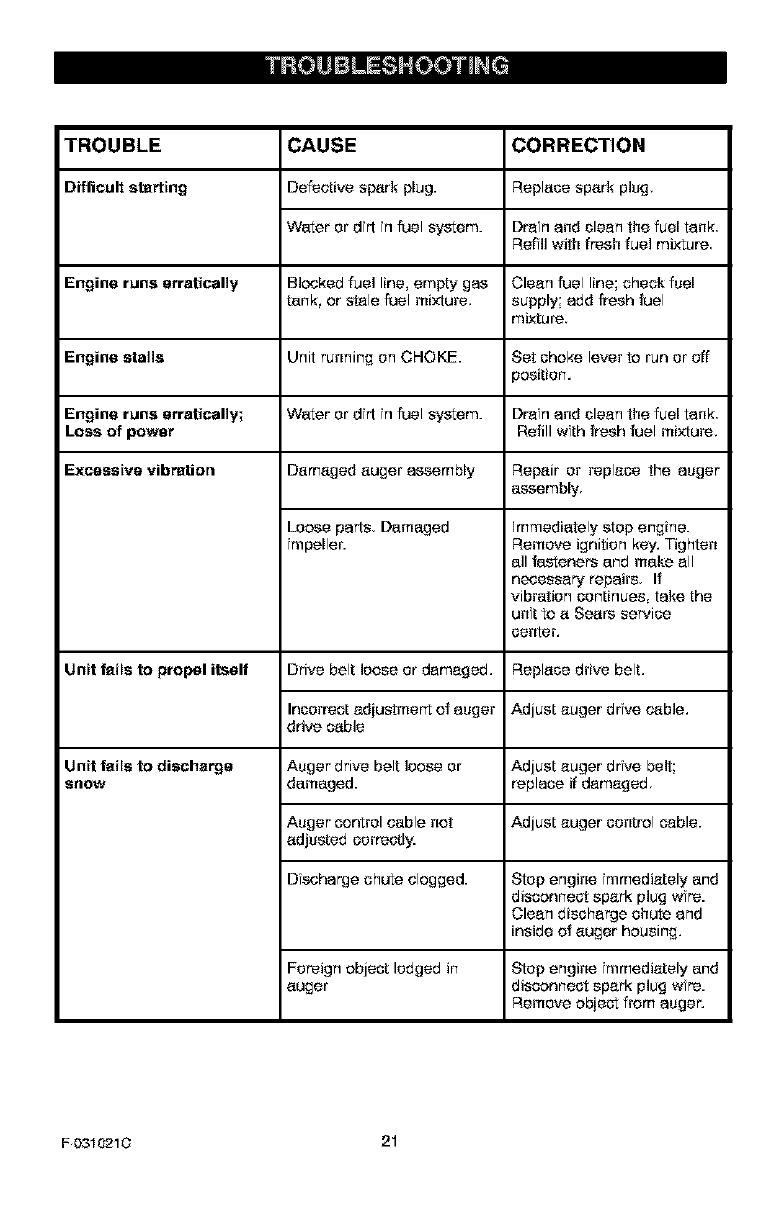 TROUBLESHOOTING

| TROUBLE | CAUSE | CORRECTION |
|---|---|---|
| Difficult starting | Defective spark plug. | Replace spark plug. |
| | Water or dirt in fuel system. | Drain and clean the fuel tank. Refill with fresh fuel mixture. |
| Engine runs erratically | Blocked fuel line, empty gas tank, or stale fuel mixture. | Clean fuel line; check fuel supply; add fresh fuel mixture. |
| Engine stalls | Unit running on CHOKE. | Set choke lever to run or off position. |
| Engine runs erratically; Loss of power | Water or dirt in fuel system. | Drain and clean the fuel tank. Refill with fresh fuel mixture. |
| Excessive vibration | Damaged auger assembly | Repair or replace the auger assembly. |
| | Loose parts. Damaged impeller. | Immediately stop engine. Remove ignition key. Tighten all fasteners and make all necessary repairs. If vibration continues, take the unit to a Sears service center. |
| Unit fails to propel itself | Drive belt loose or damaged. | Replace drive belt. |
| | Incorrect adjustment of auger drive cable | Adjust auger drive cable. |
| Unit fails to discharge snow | Auger drive belt loose or damaged. | Adjust auger drive belt; replace if damaged. |
| | Auger control cable not adjusted correctly. | Adjust auger control cable. |
| | Discharge chute clogged. | Stop engine immediately and disconnect spark plug wire. Clean discharge chute and inside of auger housing. |
| | Foreign object lodged in auger | Stop engine immediately and disconnect spark plug wire. Remove object from auger. |

F-031021C

21